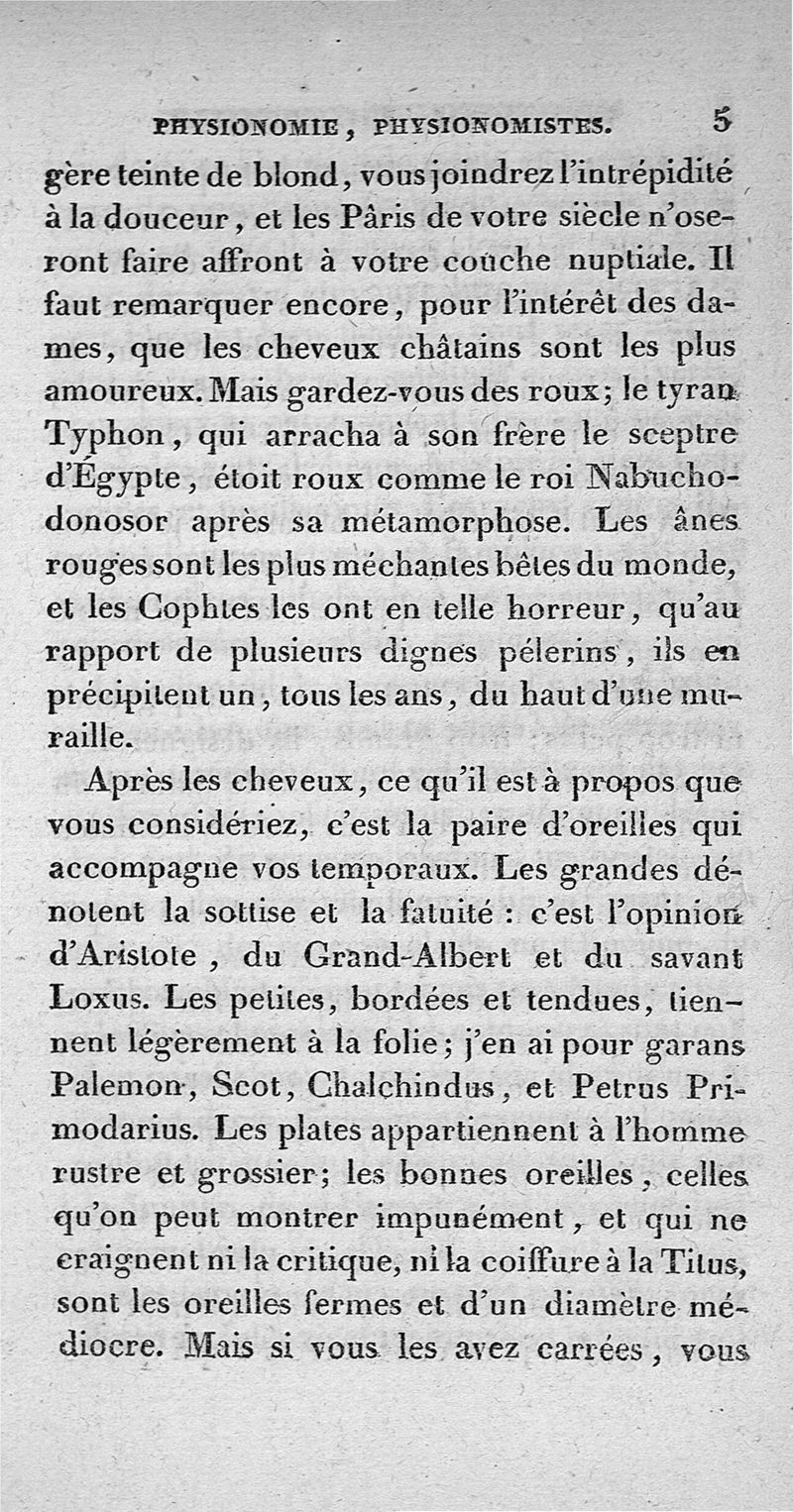 PHYSIONOMIE, PHYSIONOMISTES. 5

gère teinte de blond, vous joindrez l'intrépidité à la douceur, et les Pâris de votre siècle n'oseront faire affront à votre couche nuptiale. Il faut remarquer encore, pour l'intérêt des dames, que les cheveux châtains sont les plus amoureux. Mais gardez-vous des roux; le tyran Typhon, qui arracha à son frère le sceptre d'Égypte, étoit roux comme le roi Nabuchodonosor après sa métamorphose. Les ânes rouges sont les plus méchantes bêtes du monde, et les Cophtes les ont en telle horreur, qu'au rapport de plusieurs dignes pélerins, ils en précipitent un, tous les ans, du haut d'une muraille.

Après les cheveux, ce qu'il est à propos que vous considériez, c'est la paire d'oreilles qui accompagne vos temporaux. Les grandes dénotent la sottise et la fatuité : c'est l'opinion d'Aristote, du Grand-Albert et du savant Loxus. Les petites, bordées et tendues, tiennent légèrement à la folie; j'en ai pour garans Palemon, Scot, Chalchindus, et Petrus Primodarius. Les plates appartiennent à l'homme rustre et grossier; les bonnes oreilles, celles qu'on peut montrer impunément, et qui ne craignent ni la critique, ni la coiffure à la Titus, sont les oreilles fermes et d'un diamètre médiocre. Mais si vous les avez carrées, vous